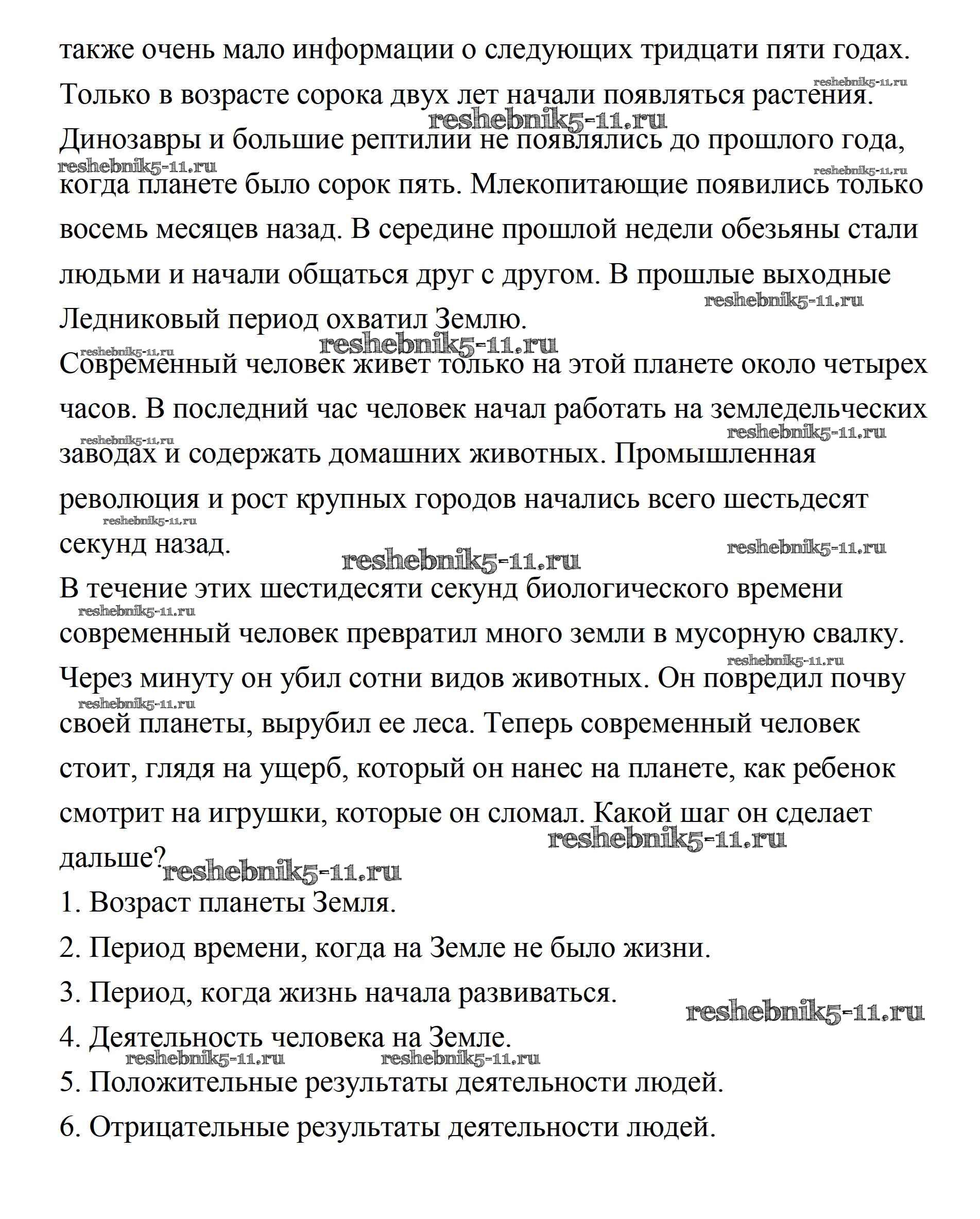 также очень мало информации о следующих тридцати пяти годах. Только в возрасте сорока двух лет начали появляться растения. Динозавры и большие рептилии не появлялись до прошлого года, когда планете было сорок пять. Млекопитающие появились только восемь месяцев назад. В середине прошлой недели обезьяны стали людьми и начали общаться друг с другом. В прошлые выходные Ледниковый период охватил Землю.

Современный человек живет только на этой планете около четырех часов. В последний час человек начал работать на земледельческих заводах и содержать домашних животных. Промышленная революция и рост крупных городов начались всего шестьдесят секунд назад.

В течение этих шестидесяти секунд биологического времени современный человек превратил много земли в мусорную свалку. Через минуту он убил сотни видов животных. Он повредил почву своей планеты, вырубил ее леса. Теперь современный человек стоит, глядя на ущерб, который он нанес на планете, как ребенок смотрит на игрушки, которые он сломал. Какой шаг он сделает дальше?

1. Возраст планеты Земля.

2. Период времени, когда на Земле не было жизни.

3. Период, когда жизнь начала развиваться.

4. Деятельность человека на Земле.

5. Положительные результаты деятельности людей.

6. Отрицательные результаты деятельности людей.

reshebnik5-11.ru